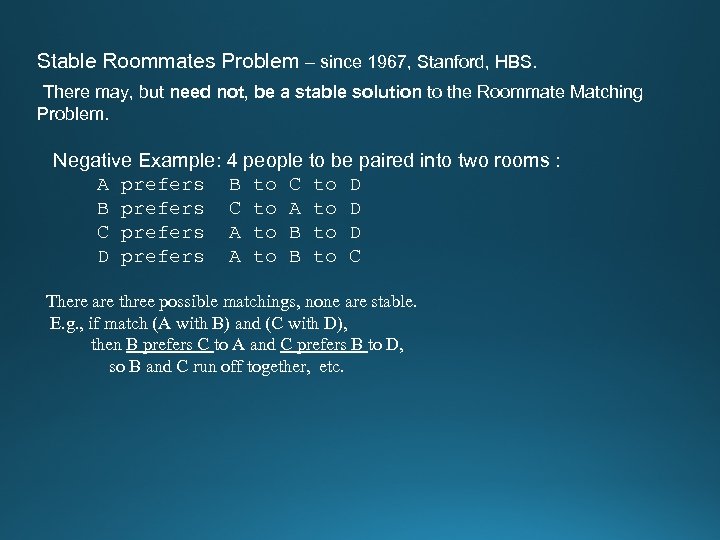 Stable Roommates Problem – since 1967, Stanford, HBS.

There may, but need not, be a stable solution to the Roommate Matching Problem.

Negative Example: 4 people to be paired into two rooms :

A prefers B to C to D
B prefers C to A to D
C prefers A to B to D
D prefers A to B to C

There are three possible matchings, none are stable.
E.g., if match (A with B) and (C with D),
then B prefers C to A and C prefers B to D,
so B and C run off together, etc.